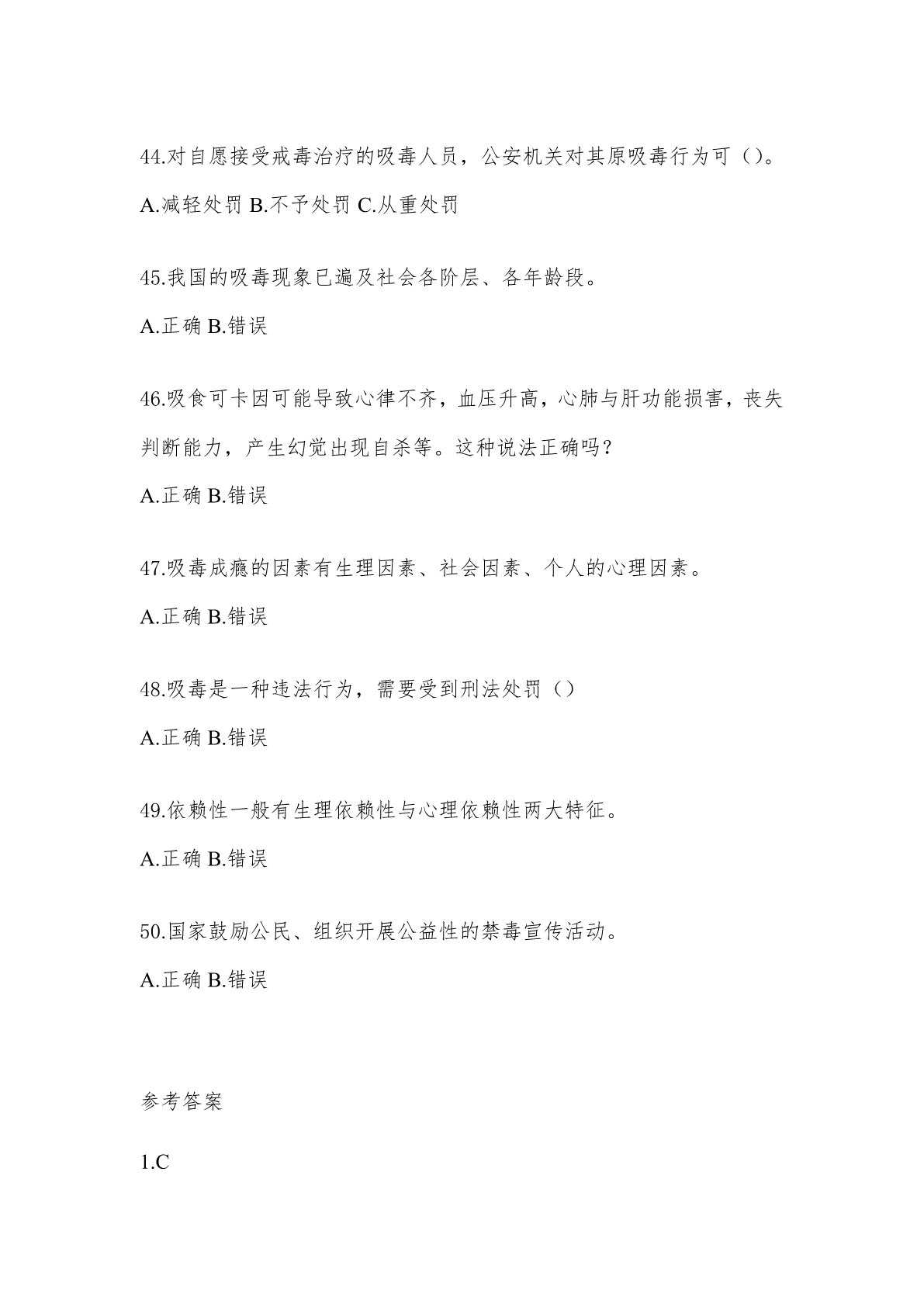 44.对自愿接受戒毒治疗的吸毒人员，公安机关对其原吸毒行为可（）。

A.减轻处罚 B.不予处罚 C.从重处罚

45.我国的吸毒现象已遍及社会各阶层、各年龄段。

A.正确 B.错误

46.吸食可卡因可能导致心律不齐，血压升高，心肺与肝功能损害，丧失判断能力，产生幻觉出现自杀等。这种说法正确吗？

A.正确 B.错误

47.吸毒成瘾的因素有生理因素、社会因素、个人的心理因素。

A.正确 B.错误

48.吸毒是一种违法行为，需要受到刑法处罚（）

A.正确 B.错误

49.依赖性一般有生理依赖性与心理依赖性两大特征。

A.正确 B.错误

50.国家鼓励公民、组织开展公益性的禁毒宣传活动。

A.正确 B.错误

参考答案

1.C